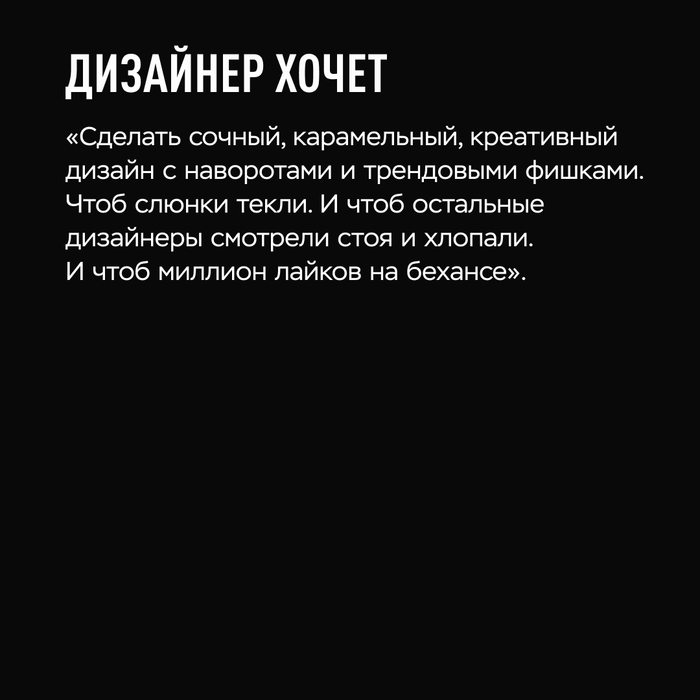 ДИЗАЙНЕР ХОЧЕТ

«Сделать сочный, карамельный, креативный дизайн с наворотами и трендовыми фишками. Чтоб слюнки текли. И чтоб остальные дизайнеры смотрели стоя и хлопали. И чтоб миллион лайков на бехансе».